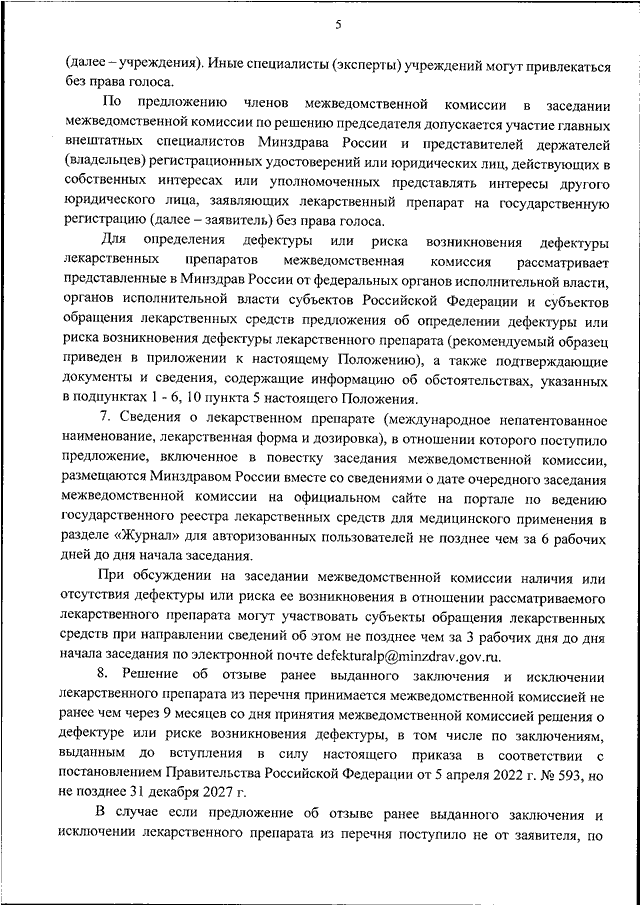 5

(далее – учреждения). Иные специалисты (эксперты) учреждений могут привлекаться без права голоса.

По предложению членов межведомственной комиссии в заседании межведомственной комиссии по решению председателя допускается участие главных внештатных специалистов Минздрава России и представителей держателей (владельцев) регистрационных удостоверений или юридических лиц, действующих в собственных интересах или уполномоченных представлять интересы другого юридического лица, заявляющих лекарственный препарат на государственную регистрацию (далее – заявитель) без права голоса.

Для определения дефектуры или риска возникновения дефектуры лекарственных препаратов межведомственная комиссия рассматривает представленные в Минздрав России от федеральных органов исполнительной власти, органов исполнительной власти субъектов Российской Федерации и субъектов обращения лекарственных средств предложения об определении дефектуры или риска возникновения дефектуры лекарственного препарата (рекомендуемый образец приведен в приложении к настоящему Положению), а также подтверждающие документы и сведения, содержащие информацию об обстоятельствах, указанных в подпунктах 1 - 6, 10 пункта 5 настоящего Положения.

7. Сведения о лекарственном препарате (международное непатентованное наименование, лекарственная форма и дозировка), в отношении которого поступило предложение, включенное в повестку заседания межведомственной комиссии, размещаются Минздравом России вместе со сведениями о дате очередного заседания межведомственной комиссии на официальном сайте на портале по ведению государственного реестра лекарственных средств для медицинского применения в разделе «Журнал» для авторизованных пользователей не позднее чем за 6 рабочих дней до дня начала заседания.

При обсуждении на заседании межведомственной комиссии наличия или отсутствия дефектуры или риска ее возникновения в отношении рассматриваемого лекарственного препарата могут участвовать субъекты обращения лекарственных средств при направлении сведений об этом не позднее чем за 3 рабочих дня до дня начала заседания по электронной почте defekturalp@minzdrav.gov.ru.

8. Решение об отзыве ранее выданного заключения и исключении лекарственного препарата из перечня принимается межведомственной комиссией не ранее чем через 9 месяцев со дня принятия межведомственной комиссией решения о дефектуре или риске возникновения дефектуры, в том числе по заключениям, выданным до вступления в силу настоящего приказа в соответствии с постановлением Правительства Российской Федерации от 5 апреля 2022 г. № 593, но не позднее 31 декабря 2027 г.

В случае если предложение об отзыве ранее выданного заключения и исключении лекарственного препарата из перечня поступило не от заявителя, по